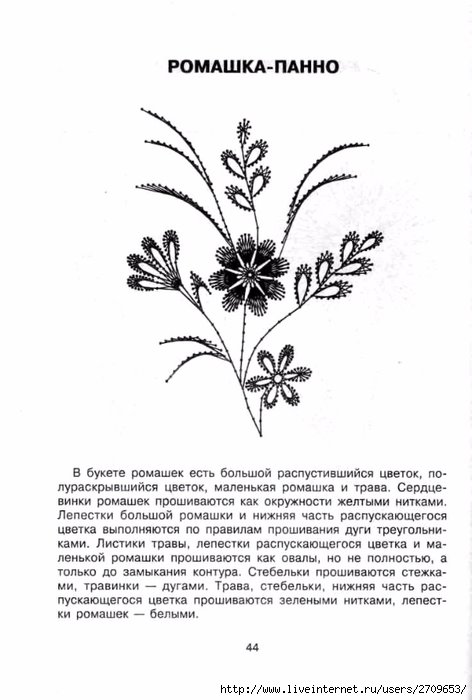 РОМАШКА-ПАННО

В букете ромашек есть большой распустившийся цветок, полураскрывшийся цветок, маленькая ромашка и трава. Сердцевинки ромашек прошиваются как окружности желтыми нитками. Лепестки большой ромашки и нижняя часть распускающегося цветка выполняются по правилам прошивания дуги треугольниками. Листики травы, лепестки распускающегося цветка и маленькой ромашки прошиваются как овалы, но не полностью, а только до замыкания контура. Стебельки прошиваются стежками, травинки — дугами. Трава, стебельки, нижняя часть распускающегося цветка прошиваются зелеными нитками, лепестки ромашек — белыми.

44

http://www.liveinternet.ru/users/2709653/